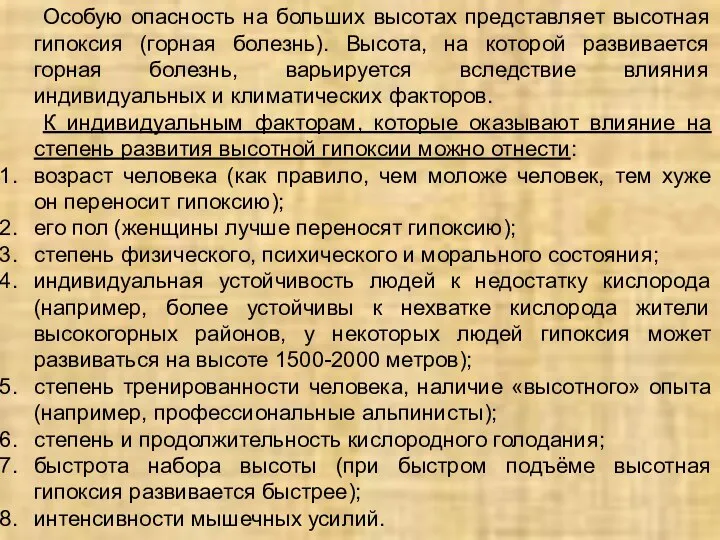 Особую опасность на больших высотах представляет высотная гипоксия (горная болезнь). Высота, на которой развивается горная болезнь, варьируется вследствие влияния индивидуальных и климатических факторов.

К индивидуальным факторам, которые оказывают влияние на степень развития высотной гипоксии можно отнести:

1. возраст человека (как правило, чем моложе человек, тем хуже он переносит гипоксию);
2. его пол (женщины лучше переносят гипоксию);
3. степень физического, психического и морального состояния;
4. индивидуальная устойчивость людей к недостатку кислорода (например, более устойчивы к нехватке кислорода жители высокогорных районов, у некоторых людей гипоксия может развиваться на высоте 1500-2000 метров);
5. степень тренированности человека, наличие «высотного» опыта (например, профессиональные альпинисты);
6. степень и продолжительность кислородного голодания;
7. быстрота набора высоты (при быстром подъёме высотная гипоксия развивается быстрее);
8. интенсивности мышечных усилий.